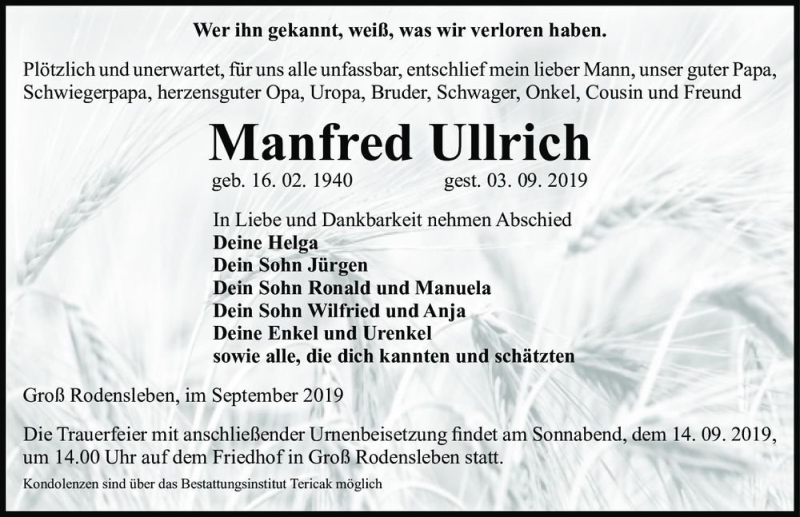 Wer ihn gekannt, weiß, was wir verloren haben.

Plötzlich und unerwartet, für uns alle unfassbar, entschlief mein lieber Mann, unser guter Papa, Schwiegerpapa, herzensguter Opa, Uropa, Bruder, Schwager, Onkel, Cousin und Freund

Manfred Ullrich

geb. 16. 02. 1940 gest. 03. 09. 2019

In Liebe und Dankbarkeit nehmen Abschied
Deine Helga
Dein Sohn Jürgen
Dein Sohn Ronald und Manuela
Dein Sohn Wilfried und Anja
Deine Enkel und Urenkel
sowie alle, die dich kannten und schätzten

Groß Rodensleben, im September 2019

Die Trauerfeier mit anschließender Urnenbeisetzung findet am Sonnabend, dem 14. 09. 2019, um 14.00 Uhr auf dem Friedhof in Groß Rodensleben statt.

Kondolenzen sind über das Bestattungsinstitut Tericak möglich